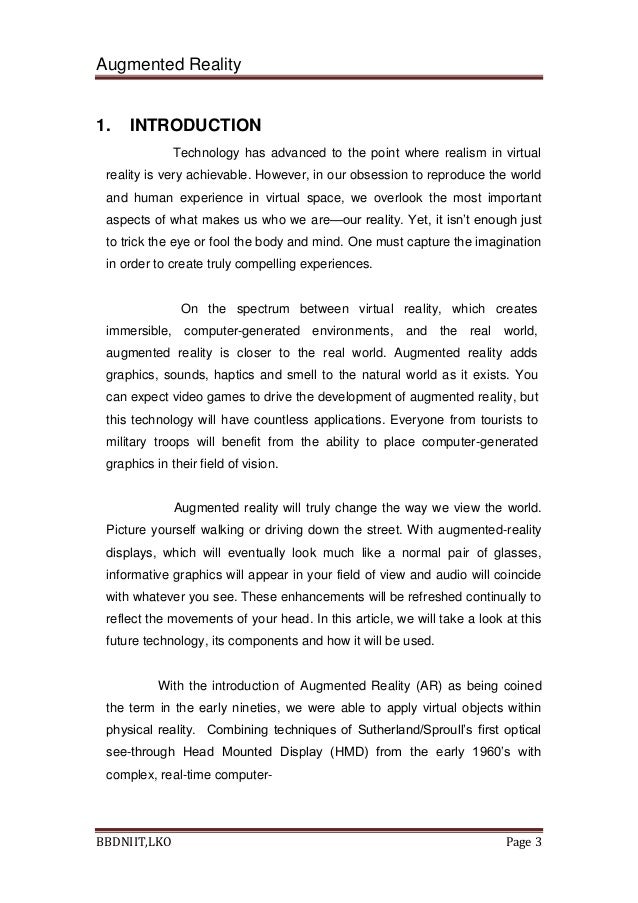 Augmented Reality

1. INTRODUCTION

Technology has advanced to the point where realism in virtual reality is very achievable. However, in our obsession to reproduce the world and human experience in virtual space, we overlook the most important aspects of what makes us who we are—our reality. Yet, it isn't enough just to trick the eye or fool the body and mind. One must capture the imagination in order to create truly compelling experiences.

On the spectrum between virtual reality, which creates immersible, computer-generated environments, and the real world, augmented reality is closer to the real world. Augmented reality adds graphics, sounds, haptics and smell to the natural world as it exists. You can expect video games to drive the development of augmented reality, but this technology will have countless applications. Everyone from tourists to military troops will benefit from the ability to place computer-generated graphics in their field of vision.

Augmented reality will truly change the way we view the world. Picture yourself walking or driving down the street. With augmented-reality displays, which will eventually look much like a normal pair of glasses, informative graphics will appear in your field of view and audio will coincide with whatever you see. These enhancements will be refreshed continually to reflect the movements of your head. In this article, we will take a look at this future technology, its components and how it will be used.

With the introduction of Augmented Reality (AR) as being coined the term in the early nineties, we were able to apply virtual objects within physical reality. Combining techniques of Sutherland/Sproull's first optical see-through Head Mounted Display (HMD) from the early 1960's with complex, real-time computer-

BBDNIIT,LKO Page 3